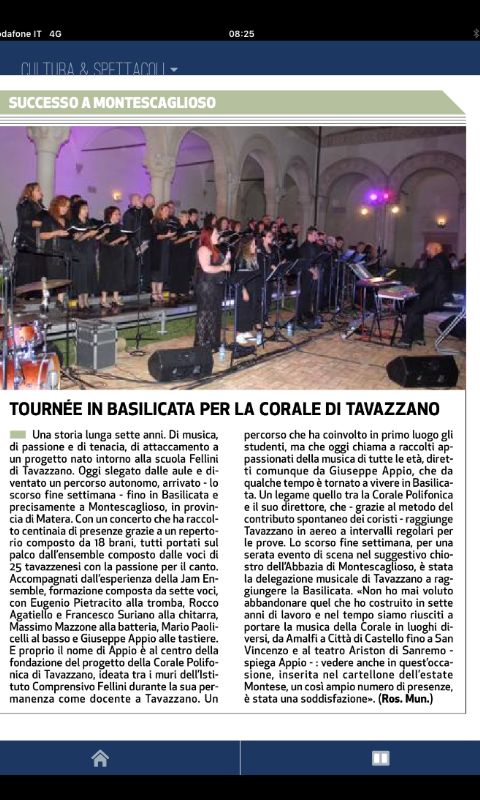 odafone IT 4G
08:25

CULTURA & SPETTACOLI

SUCCESSO A MONTESCAGLIOSO

TOURNÉE IN BASILICATA PER LA CORALE DI TAVAZZANO

Una storia lunga sette anni. Di musica, di passione e di tenacia, di attaccamento a un progetto nato intorno alla scuola Fellini di Tavazzano. Oggi slegato dalle aule e diventato un percorso autonomo, arrivato - lo scorso fine settimana - fino in Basilicata e precisamente a Montescaglioso, in provincia di Matera. Con un concerto che ha raccolto centinaia di presenze grazie a un repertorio composto da 18 brani, tutti portati sul palco dall'ensemble composto dalle voci di 25 tavazzenesi con la passione per il canto. Accompagnati dall'esperienza della Jam Ensemble, formazione composta da sette voci, con Eugenio Pietracito alla tromba, Rocco Agatiello e Francesco Suriano alla chitarra, Massimo Mazzone alla batteria, Mario Paolicelli al basso e Giuseppe Appio alle tastiere. E proprio il nome di Appio è al centro della fondazione del progetto della Corale Polifonica di Tavazzano, ideata tra i muri dell'Istituto Comprensivo Fellini durante la sua permanenza come docente a Tavazzano. Un percorso che ha coinvolto in primo luogo gli studenti, ma che oggi chiama a raccolti appassionati della musica di tutte le età, diretti comunque da Giuseppe Appio, che da qualche tempo è tornato a vivere in Basilicata. Un legame quello tra la Corale Polifonica e il suo direttore, che - grazie al metodo del contributo spontaneo dei coristi - raggiunge Tavazzano in aereo a intervalli regolari per le prove. Lo scorso fine settimana, per una serata evento di scena nel suggestivo chiostro dell'Abbazia di Montescaglioso, è stata la delegazione musicale di Tavazzano a raggiungere la Basilicata. «Non ho mai voluto abbandonare quel che ho costruito in sette anni di lavoro e nel tempo siamo riusciti a portare la musica della Corale in luoghi diversi, da Amalfi a Città di Castello fino a San Vincenzo e al teatro Ariston di Sanremo - spiega Appio - : vedere anche in quest'occasione, inserita nel cartellone dell'estate Montese, un così ampio numero di presenze, è stata una soddisfazione». (Ros. Mun.)